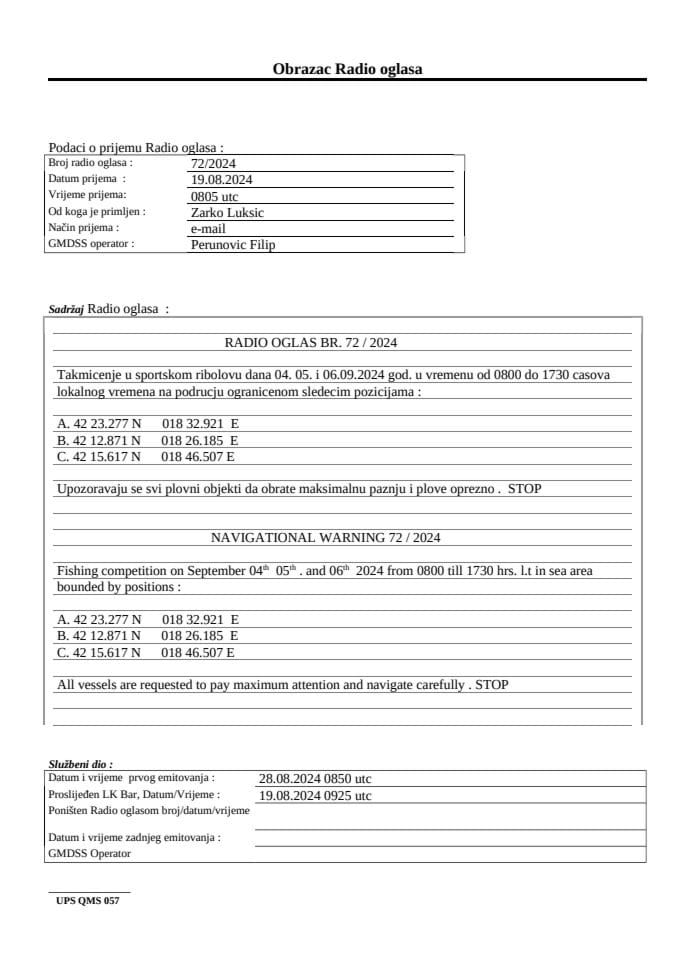 Obrazac Radio oglasa

Podaci o prijemu Radio oglasa :
Broj radio oglasa : 72/2024
Datum prijema : 19.08.2024
Vrijeme prijema: 0805 utc
Od koga je primljen : Zarko Luksic
Način prijema : e-mail
GMDSS operator : Perunovic Filip

Sadržaj Radio oglasa :

RADIO OGLAS BR. 72 / 2024

Takmicenje u sportskom ribolovu dana 04. 05. i 06.09.2024 god. u vremenu od 0800 do 1730 casova lokalnog vremena na podrucju ogranicenom sledecim pozicijama :

A. 42 23.277 N 018 32.921 E
B. 42 12.871 N 018 26.185 E
C. 42 15.617 N 018 46.507 E

Upozoravaju se svi plovni objekti da obrate maksimalnu paznju i plove oprezno . STOP

NAVIGATIONAL WARNING 72 / 2024

Fishing competition on September 04$^{th}$ 05$^{th}$ . and 06$^{th}$ 2024 from 0800 till 1730 hrs. l.t in sea area bounded by positions :

A. 42 23.277 N 018 32.921 E
B. 42 12.871 N 018 26.185 E
C. 42 15.617 N 018 46.507 E

All vessels are requested to pay maximum attention and navigate carefully . STOP

Službeni dio :
Datum i vrijeme prvog emitovanja : 28.08.2024 0850 utc
Proslijeđen LK Bar, Datum/Vrijeme : 19.08.2024 0925 utc
Poništen Radio oglasom broj/datum/vrijeme
Datum i vrijeme zadnjeg emitovanja :
GMDSS Operator

UPS QMS 057